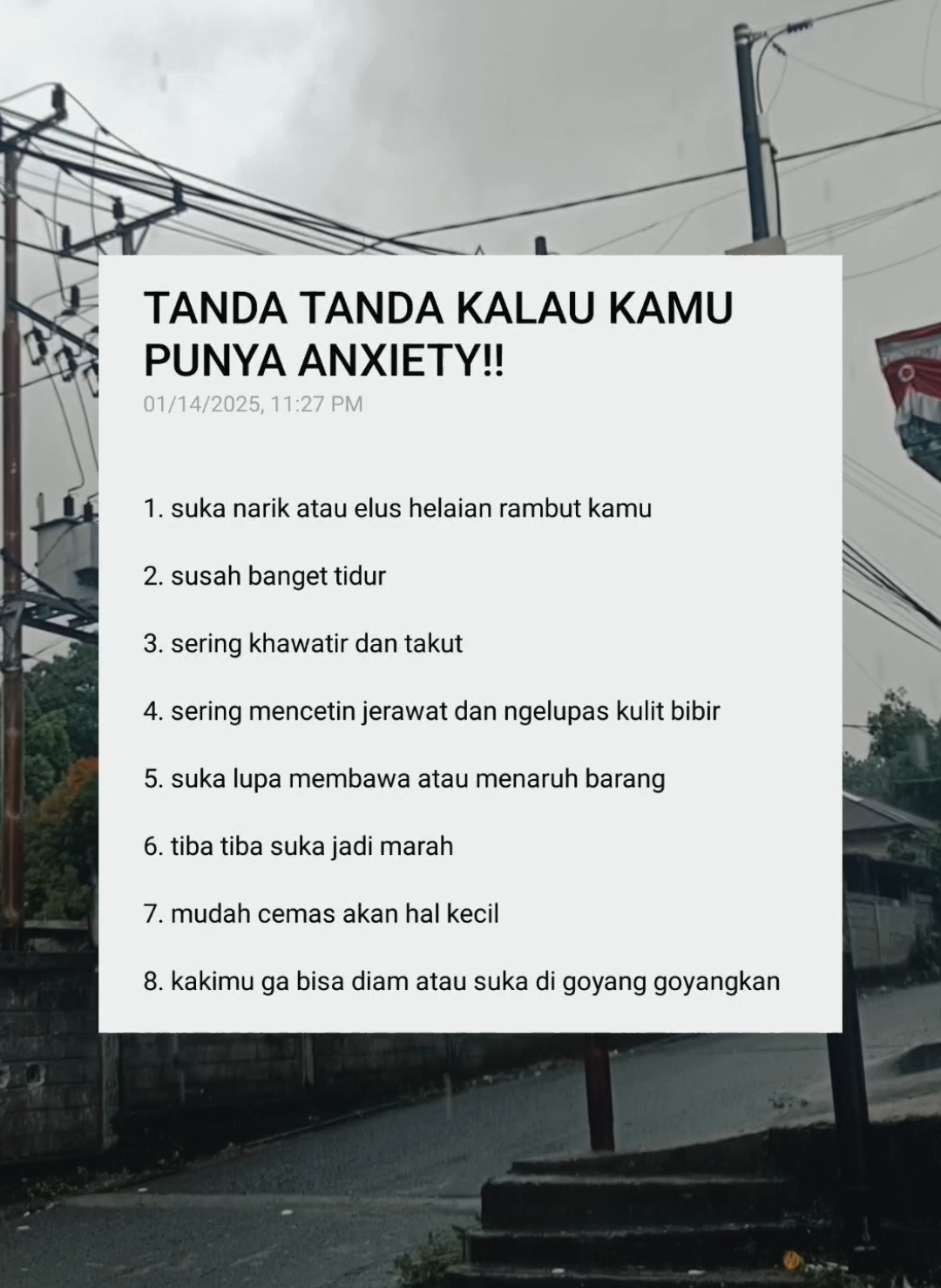 TANDA TANDA KALAU KAMU PUNYA ANXIETY!!
01/14/2025, 11:27 PM

1. suka narik atau elus helaian rambut kamu

2. susah banget tidur

3. sering khawatir dan takut

4. sering mencetin jerawat dan ngelupas kulit bibir

5. suka lupa membawa atau menaruh barang

6. tiba tiba suka jadi marah

7. mudah cemas akan hal kecil

8. kakimu ga bisa diam atau suka di goyang goyangkan